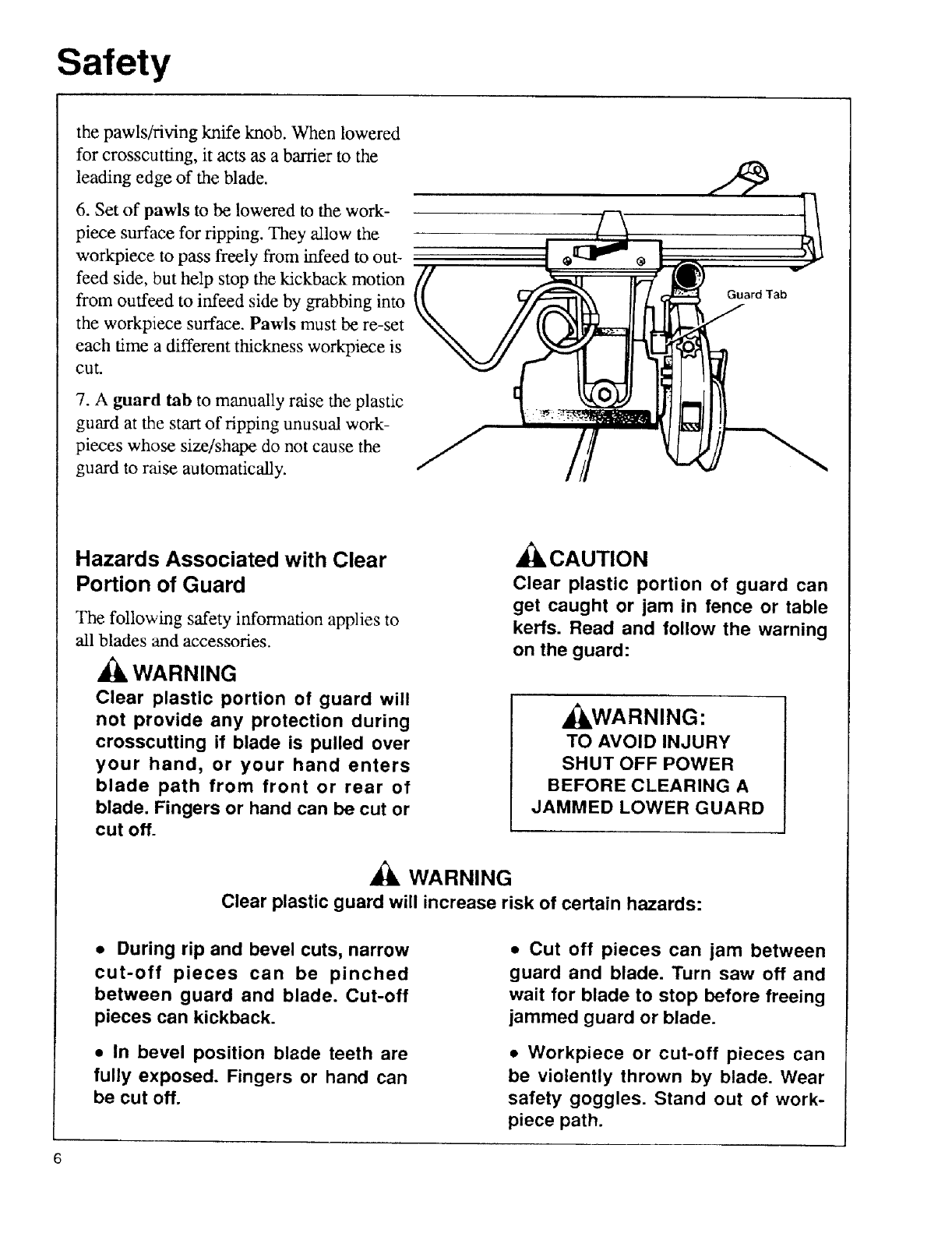 Safety

the pawls/riving knife knob. When lowered for crosscutting, it acts as a barrier to the leading edge of the blade.

6. Set of pawls to be lowered to the workpiece surface for ripping. They allow the workpiece to pass freely from infeed to outfeed side, but help stop the kickback motion from outfeed to infeed side by grabbing into the workpiece surface. Pawls must be re-set each time a different thickness workpiece is cut.

7. A guard tab to manually raise the plastic guard at the start of ripping unusual workpieces whose size/shape do not cause the guard to raise automatically.

Guard Tab

Hazards Associated with Clear Portion of Guard

The following safety information applies to all blades and accessories.

WARNING
Clear plastic portion of guard will not provide any protection during crosscutting if blade is pulled over your hand, or your hand enters blade path from front or rear of blade. Fingers or hand can be cut or cut off.

CAUTION
Clear plastic portion of guard can get caught or jam in fence or table kerfs. Read and follow the warning on the guard:

WARNING:
TO AVOID INJURY
SHUT OFF POWER
BEFORE CLEARING A
JAMMED LOWER GUARD

WARNING
Clear plastic guard will increase risk of certain hazards:

• During rip and bevel cuts, narrow cut-off pieces can be pinched between guard and blade. Cut-off pieces can kickback.

• In bevel position blade teeth are fully exposed. Fingers or hand can be cut off.

• Cut off pieces can jam between guard and blade. Turn saw off and wait for blade to stop before freeing jammed guard or blade.

• Workpiece or cut-off pieces can be violently thrown by blade. Wear safety goggles. Stand out of workpiece path.

6